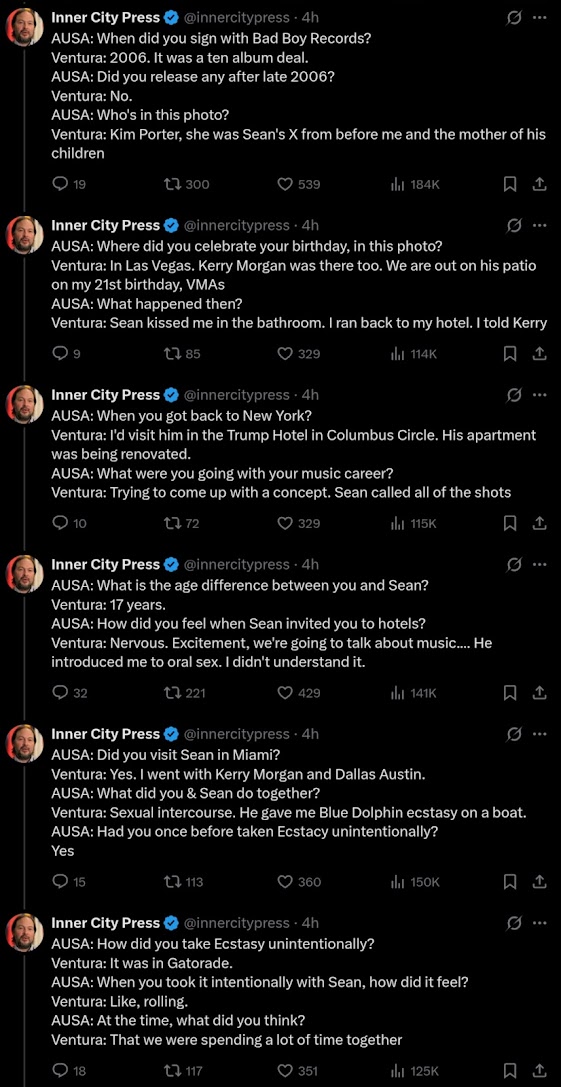 Inner City Press @innercitypress · 4h
AUSA: When did you sign with Bad Boy Records?
Ventura: 2006. It was a ten album deal.
AUSA: Did you release any after late 2006?
Ventura: No.
AUSA: Who's in this photo?
Ventura: Kim Porter, she was Sean's X from before me and the mother of his children

19 300 539 184K

Inner City Press @innercitypress · 4h
AUSA: Where did you celebrate your birthday, in this photo?
Ventura: In Las Vegas. Kerry Morgan was there too. We are out on his patio on my 21st birthday, VMAs
AUSA: What happened then?
Ventura: Sean kissed me in the bathroom. I ran back to my hotel. I told Kerry

9 85 329 114K

Inner City Press @innercitypress · 4h
AUSA: When you got back to New York?
Ventura: I'd visit him in the Trump Hotel in Columbus Circle. His apartment was being renovated.
AUSA: What were you going with your music career?
Ventura: Trying to come up with a concept. Sean called all of the shots

10 72 329 115K

Inner City Press @innercitypress · 4h
AUSA: What is the age difference between you and Sean?
Ventura: 17 years.
AUSA: How did you feel when Sean invited you to hotels?
Ventura: Nervous. Excitement, we're going to talk about music.... He introduced me to oral sex. I didn't understand it.

32 221 429 141K

Inner City Press @innercitypress · 4h
AUSA: Did you visit Sean in Miami?
Ventura: Yes. I went with Kerry Morgan and Dallas Austin.
AUSA: What did you & Sean do together?
Ventura: Sexual intercourse. He gave me Blue Dolphin ecstasy on a boat.
AUSA: Had you once before taken Ecstacy unintentionally?
Yes

15 113 360 150K

Inner City Press @innercitypress · 4h
AUSA: How did you take Ecstasy unintentionally?
Ventura: It was in Gatorade.
AUSA: When you took it intentionally with Sean, how did it feel?
Ventura: Like, rolling.
AUSA: At the time, what did you think?
Ventura: That we were spending a lot of time together

18 117 351 125K